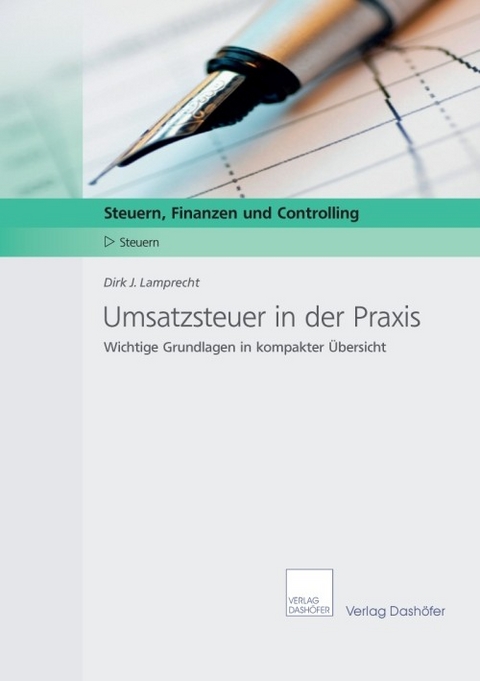 Steuern, Finanzen und Controlling

▷ Steuern

Dirk J. Lamprecht

Umsatzsteuer in der Praxis

Wichtige Grundlagen in kompakter Übersicht

VERLAG DASHÖFER

Verlag Dashöfer